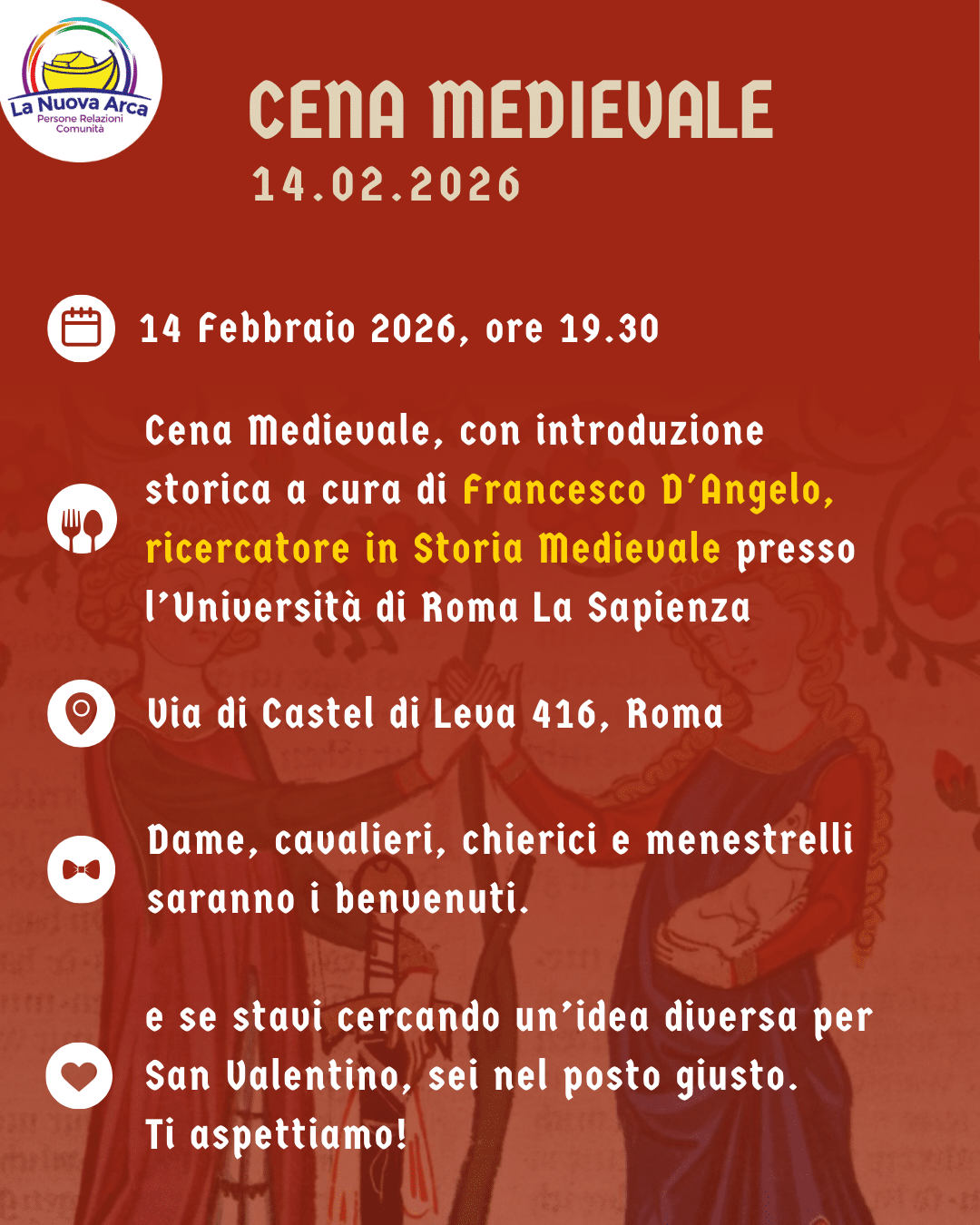 La Nuova Arca
Persone Relazioni Comunità

CENA MEDIEVALE
14.02.2026

14 Febbraio 2026, ore 19.30

Cena Medievale, con introduzione storica a cura di Francesco D'Angelo, ricercatore in Storia Medievale presso l'Università di Roma La Sapienza

Via di Castel di Leva 416, Roma

Dame, cavalieri, chierici e menestrelli saranno i benvenuti.

e se stavi cercando un'idea diversa per San Valentino, sei nel posto giusto.
Ti aspettiamo!